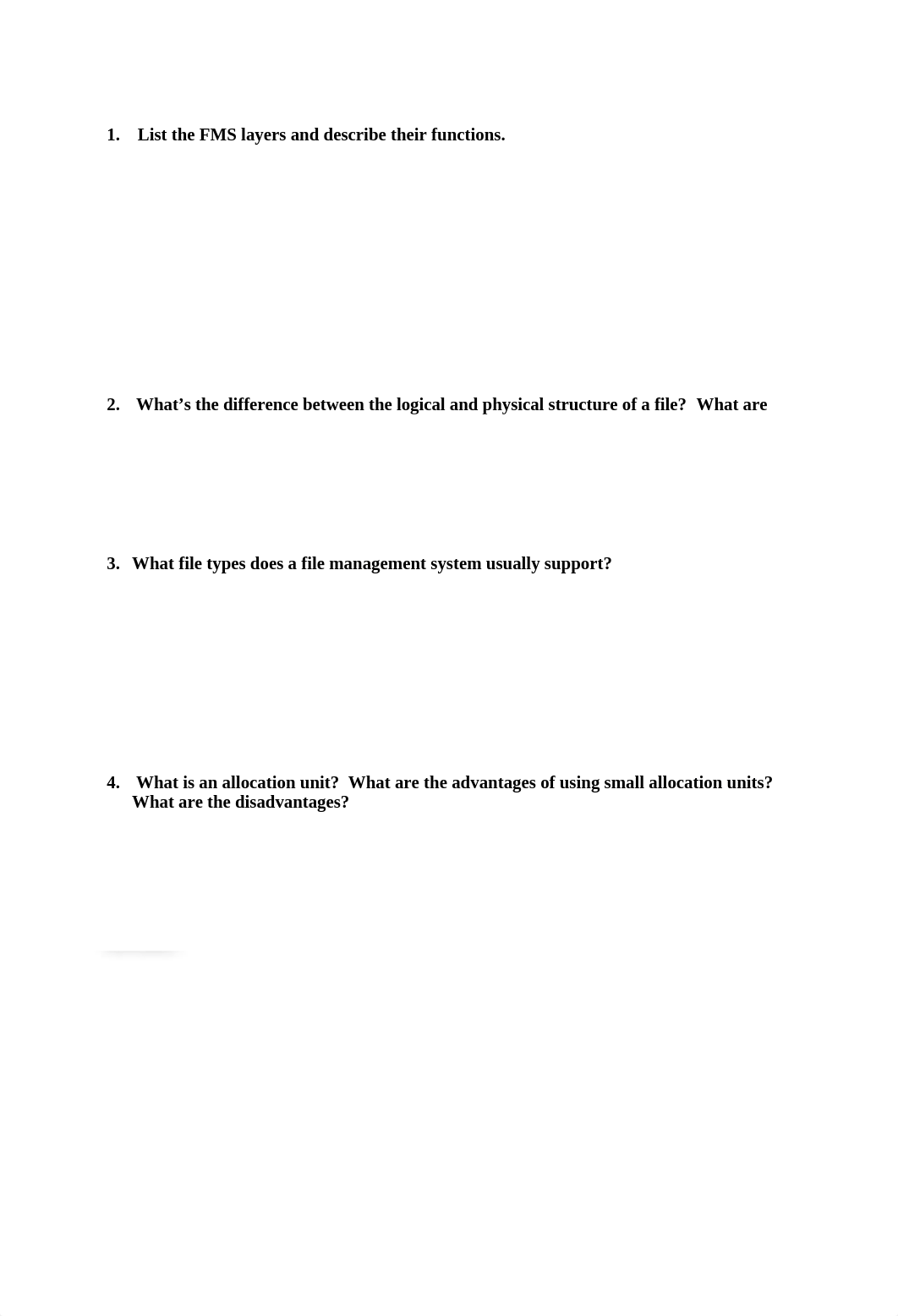 1. List the FMS layers and describe their functions.

2. What’s the difference between the logical and physical structure of a file? What are

3. What file types does a file management system usually support?

4. What is an allocation unit? What are the advantages of using small allocation units? What are the disadvantages?